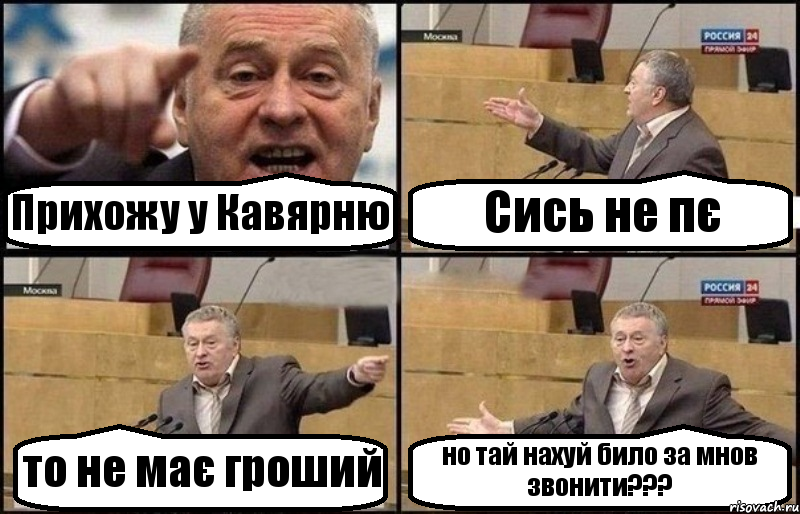 Прихожу у Кавярню

Москва

РОССИЯ 24
ПРЯМОЙ ЭФИР

Сись не пє

Москва

то не має гроший

РОССИЯ 24
ПРЯМОЙ ЭФИР

но тай нахуй било за мнов звонити???

risovach.ru